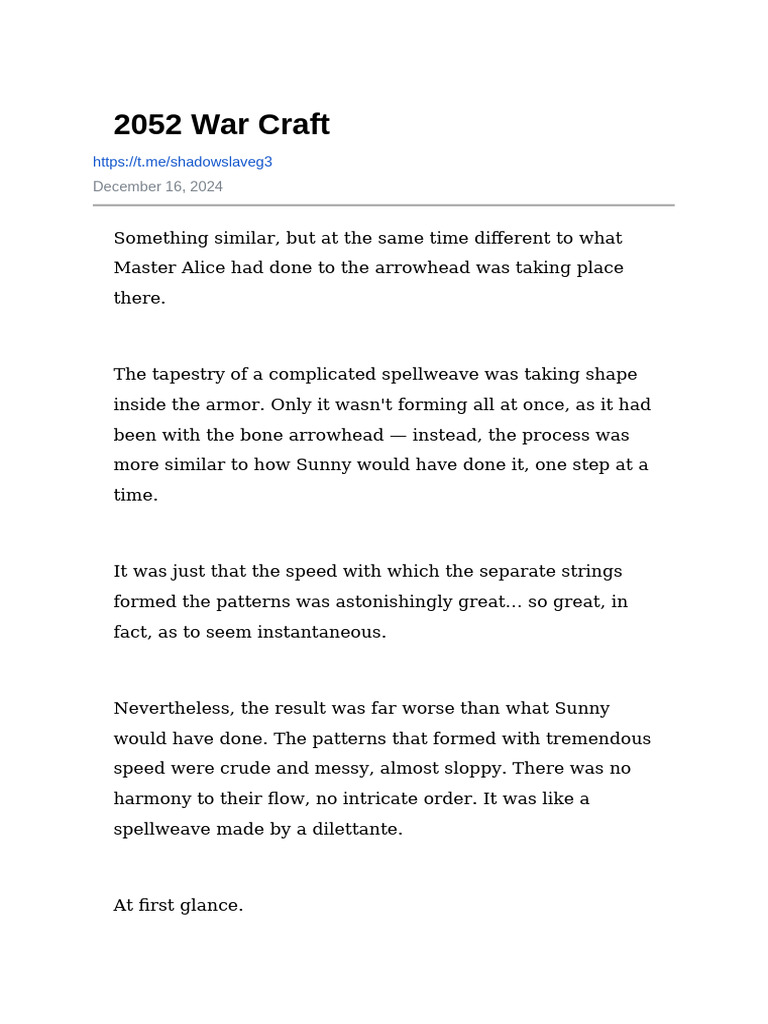 2052 War Craft

https://t.me/shadowslaveg3

December 16, 2024

Something similar, but at the same time different to what Master Alice had done to the arrowhead was taking place there.

The tapestry of a complicated spellweave was taking shape inside the armor. Only it wasn't forming all at once, as it had been with the bone arrowhead — instead, the process was more similar to how Sunny would have done it, one step at a time.

It was just that the speed with which the separate strings formed the patterns was astonishingly great... so great, in fact, as to seem instantaneous.

Nevertheless, the result was far worse than what Sunny would have done. The patterns that formed with tremendous speed were crude and messy, almost sloppy. There was no harmony to their flow, no intricate order. It was like a spellweave made by a dilettante.

At first glance.